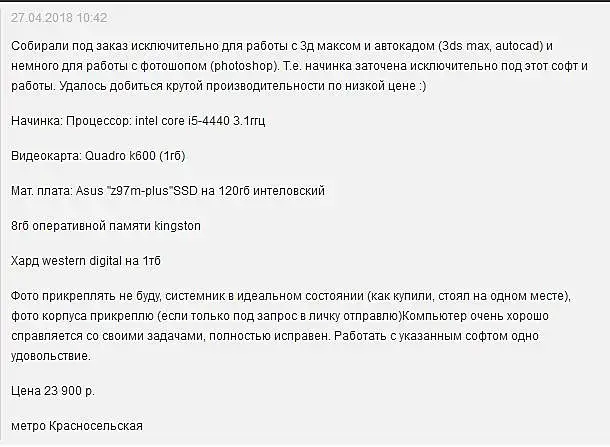 27.04.2018 10:42

Собирали под заказ исключительно для работы с 3д максом и автокадом (3ds max, autocad) и немного для работы с фотошопом (photoshop). Т.е. начинка заточена исключительно под этот софт и работы. Удалось добиться крутой производительности по низкой цене :)

Начинка: Процессор: intel core i5-4440 3.1ггц

Видеокарта: Quadro k600 (1гб)

Мат. плата: Asus "z97m-plus"SSD на 120гб интеловский

8гб оперативной памяти kingston

Хард western digital на 1тб

Фото прикреплять не буду, системник в идеальном состоянии (как купили, стоял на одном месте), фото корпуса прикреплю (если только под запрос в личку отправлю)Компьютер очень хорошо справляется со своими задачами, полностью исправен. Работать с указанным софтом одно удовольствие.

Цена 23 900 р.

метро Красносельская